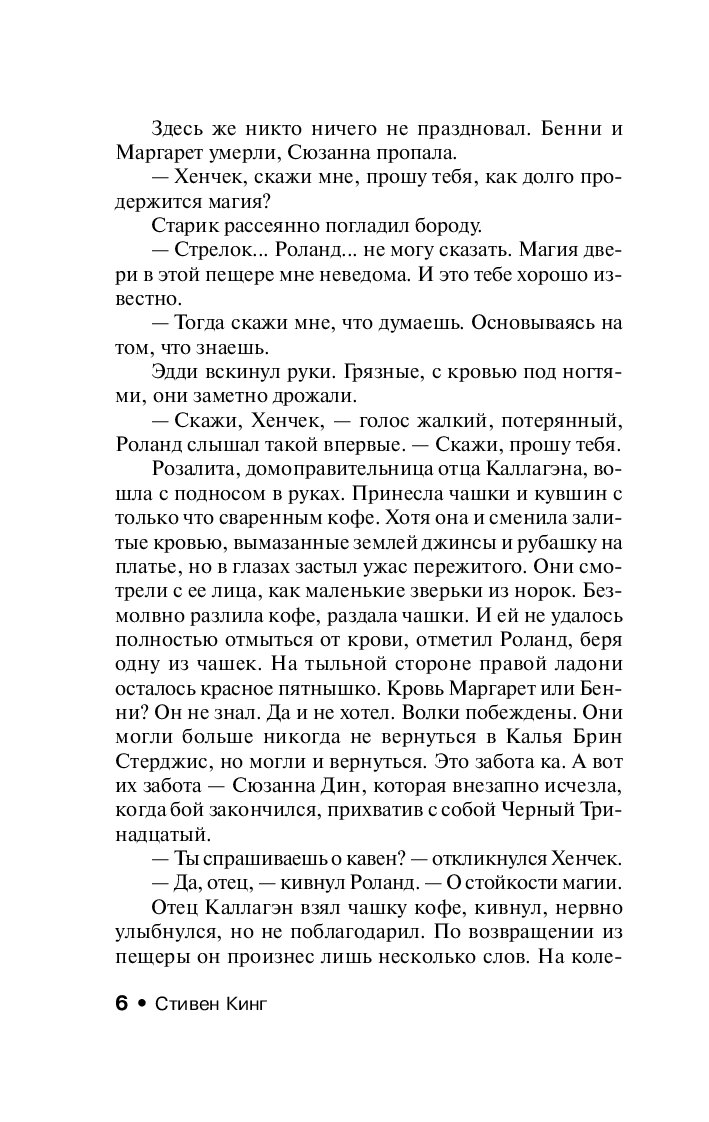 Здесь же никто ничего не праздновал. Бенни и Маргарет умерли, Сюзанна пропала.

— Хенчек, скажи мне, прошу тебя, как долго продержится магия?

Старик рассеянно погладил бороду.

— Стрелок... Роланд... не могу сказать. Магия двери в этой пещере мне неведома. И это тебе хорошо известно.

— Тогда скажи мне, что думаешь. Основываясь на том, что знаешь.

Эдди вскинул руки. Грязные, с кровью под ногтями, они заметно дрожали.

— Скажи, Хенчек, — голос жалкий, потерянный, Роланд слышал такой впервые. — Скажи, прошу тебя.

Розалита, домоправительница отца Каллагэна, вошла с подносом в руках. Принесла чашки и кувшин с только что сваренным кофе. Хотя она и сменила залитые кровью, вымазанные землей джинсы и рубашку на платье, но в глазах застыл ужас пережитого. Они смотрели с ее лица, как маленькие зверьки из норок. Безмолвно разлила кофе, раздала чашки. И ей не удалось полностью отмыться от крови, отметил Роланд, беря одну из чашек. На тыльной стороне правой ладони осталось красное пятнышко. Кровь Маргарет или Бенни? Он не знал. Да и не хотел. Волки побеждены. Они могли больше никогда не вернуться в Калья Брин Стерджис, но могли и вернуться. Это забота ка. А вот их забота — Сюзанна Дин, которая внезапно исчезла, когда бой закончился, прихватив с собой Черный Тринадцатый.

— Ты спрашиваешь о кавен? — откликнулся Хенчек.

— Да, отец, — кивнул Роланд. — О стойкости магии.

Отец Каллагэн взял чашку кофе, кивнул, нервно улыбнулся, но не поблагодарил. По возвращении из пещеры он произнес лишь несколько слов. На коле-

6 • Стивен Кинг